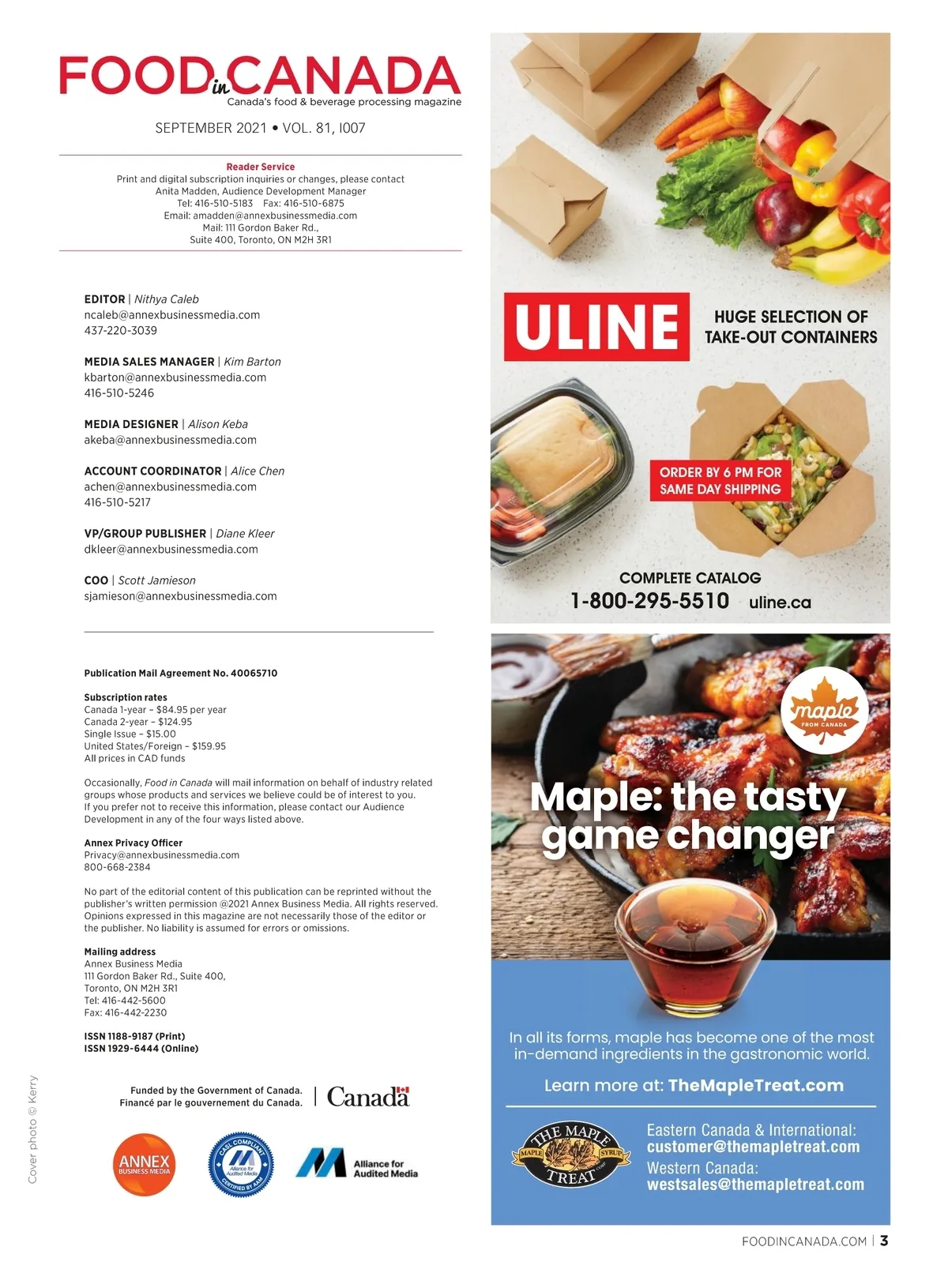 FOOD in CANADA
Canada's food & beverage processing magazine

SEPTEMBER 2021 • VOL. 81, I007

Reader Service
Print and digital subscription inquiries or changes, please contact
Anita Madden, Audience Development Manager
Tel: 416-510-5183 Fax: 416-510-6875
Email: amadden@annexbusinessmedia.com
Mail: 111 Gordon Baker Rd.,
Suite 400, Toronto, ON M2H 3R1

EDITOR | Nithya Caleb
ncaleb@annexbusinessmedia.com
437-220-3039

MEDIA SALES MANAGER | Kim Barton
kbarton@annexbusinessmedia.com
416-510-5246

MEDIA DESIGNER | Alison Keba
akeba@annexbusinessmedia.com

ACCOUNT COORDINATOR | Alice Chen
achen@annexbusinessmedia.com
416-510-5217

VP/GROUP PUBLISHER | Diane Kleer
dkleer@annexbusinessmedia.com

COO | Scott Jamieson
sjamieson@annexbusinessmedia.com

Publication Mail Agreement No. 40065710

Subscription rates
Canada 1-year – $84.95 per year
Canada 2-year – $124.95
Single Issue – $15.00
United States/Foreign – $159.95
All prices in CAD funds

Occasionally, Food in Canada will mail information on behalf of industry related groups whose products and services we believe could be of interest to you. If you prefer not to receive this information, please contact our Audience Development in any of the four ways listed above.

Annex Privacy Officer
Privacy@annexbusinessmedia.com
800-668-2384

No part of the editorial content of this publication can be reprinted without the publisher's written permission @2021 Annex Business Media. All rights reserved. Opinions expressed in this magazine are not necessarily those of the editor or the publisher. No liability is assumed for errors or omissions.

Mailing address
Annex Business Media
111 Gordon Baker Rd., Suite 400,
Toronto, ON M2H 3R1
Tel: 416-442-5600
Fax: 416-442-2230

ISSN 1188-9187 (Print)
ISSN 1929-6444 (Online)

Funded by the Government of Canada.
Financé par le gouvernement du Canada.
Canada

ANNEX BUSINESS MEDIA
CASL COMPLIANT Alliance for Audited Media CERTIFIED BY AAM
Alliance for Audited Media

Cover photo © Kerry

ULINE
HUGE SELECTION OF TAKE-OUT CONTAINERS
ORDER BY 6 PM FOR SAME DAY SHIPPING
COMPLETE CATALOG
1-800-295-5510 uline.ca

maple FROM CANADA
Maple: the tasty game changer
In all its forms, maple has become one of the most in-demand ingredients in the gastronomic world.
Learn more at: TheMapleTreat.com
THE MAPLE TREAT MAPLE SYRUP
Eastern Canada & International:
customer@themapletreat.com
Western Canada:
westsales@themapletreat.com

FOODINCANADA.COM | 3